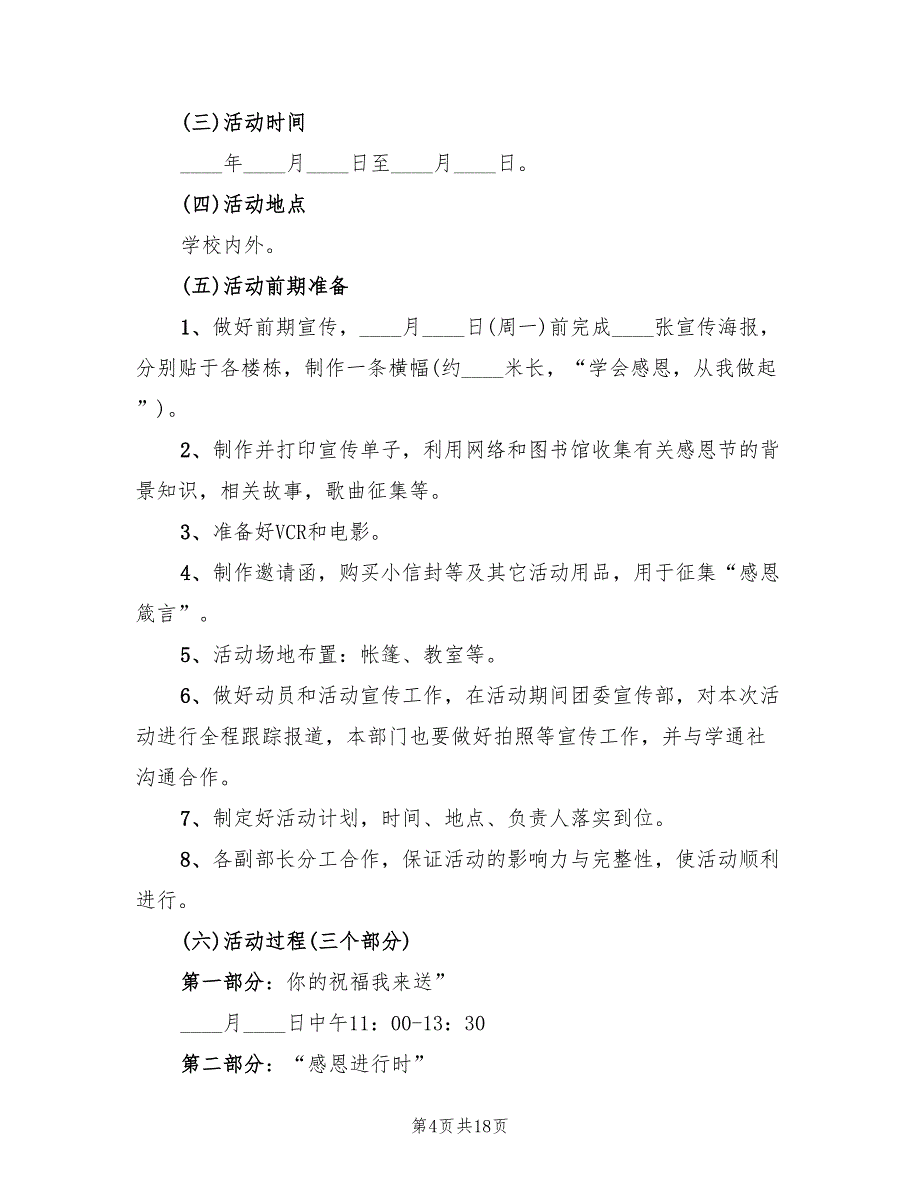 (三)活动时间

____年____月____日至____月____日。

(四)活动地点

学校内外。

(五)活动前期准备

1、做好前期宣传，____月____日(周一)前完成____张宣传海报，分别贴于各楼栋，制作一条横幅(约____米长，“学会感恩，从我做起”)。

2、制作并打印宣传单子，利用网络和图书馆收集有关感恩节的背景知识，相关故事，歌曲征集等。

3、准备好VCR和电影。

4、制作邀请函，购买小信封等及其它活动用品，用于征集“感恩箴言”。

5、活动场地布置：帐篷、教室等。

6、做好动员和活动宣传工作，在活动期间团委宣传部，对本次活动进行全程跟踪报道，本部门也要做好拍照等宣传工作，并与学通社沟通合作。

7、制定好活动计划，时间、地点、负责人落实到位。

8、各副部长分工合作，保证活动的影响力与完整性，使活动顺利进行。

(六)活动过程(三个部分)

第一部分：你的祝福我来送”

____月____日中午11：00-13：30

第二部分：“感恩进行时”

第4页 共18页